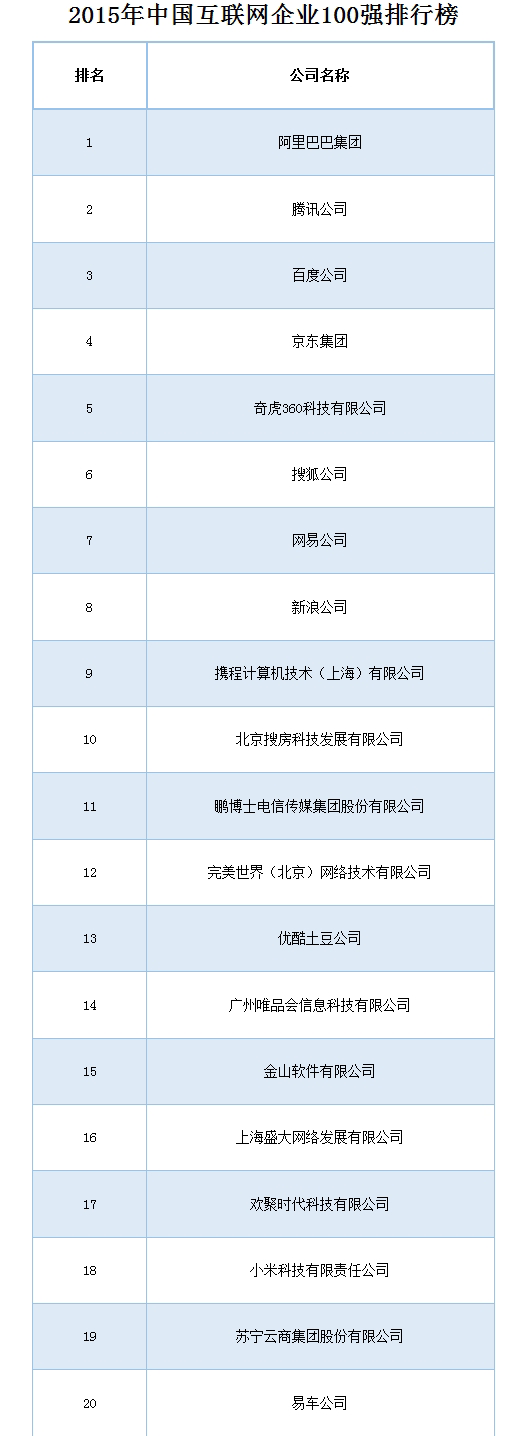 2015年中国互联网企业100强排行榜

| 排名 | 公司名称 |
|---|---|
| 1 | 阿里巴巴集团 |
| 2 | 腾讯公司 |
| 3 | 百度公司 |
| 4 | 京东集团 |
| 5 | 奇虎360科技有限公司 |
| 6 | 搜狐公司 |
| 7 | 网易公司 |
| 8 | 新浪公司 |
| 9 | 携程计算机技术（上海）有限公司 |
| 10 | 北京搜房科技发展有限公司 |
| 11 | 鹏博士电信传媒集团股份有限公司 |
| 12 | 完美世界（北京）网络技术有限公司 |
| 13 | 优酷土豆公司 |
| 14 | 广州唯品会信息科技有限公司 |
| 15 | 金山软件有限公司 |
| 16 | 上海盛大网络发展有限公司 |
| 17 | 欢聚时代科技有限公司 |
| 18 | 小米科技有限责任公司 |
| 19 | 苏宁云商集团股份有限公司 |
| 20 | 易车公司 |